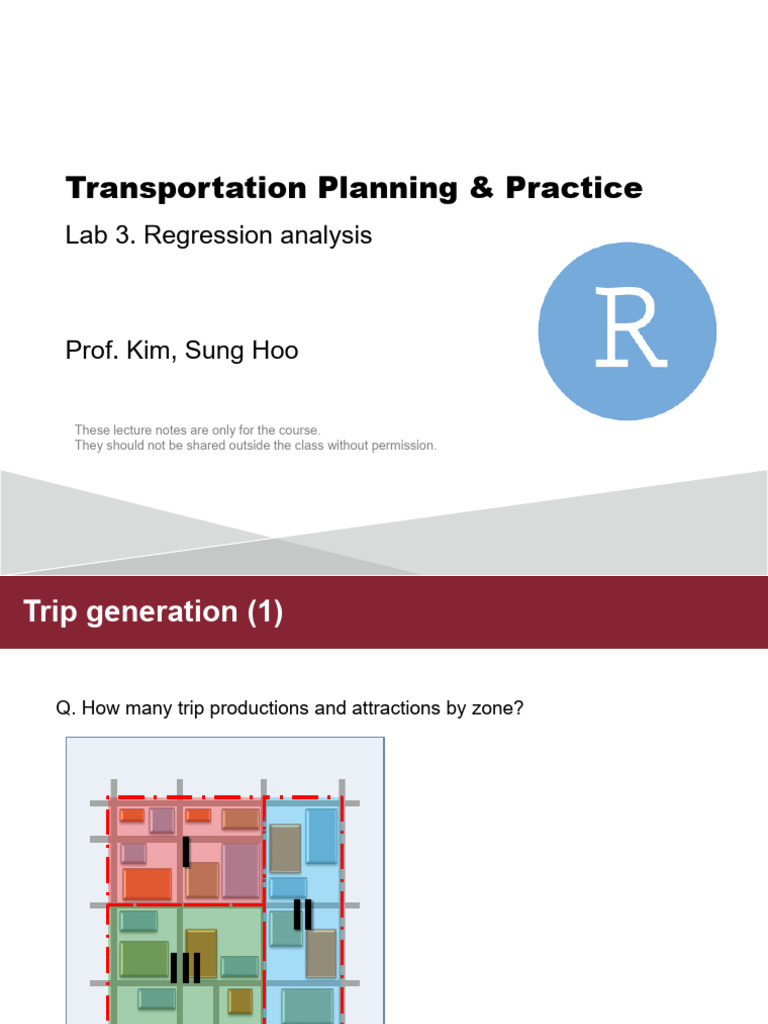 Transportation Planning & Practice

Lab 3. Regression analysis

Prof. Kim, Sung Hoo

R

These lecture notes are only for the course.
They should not be shared outside the class without permission.

Trip generation (1)

Q. How many trip productions and attractions by zone?

I

II

III